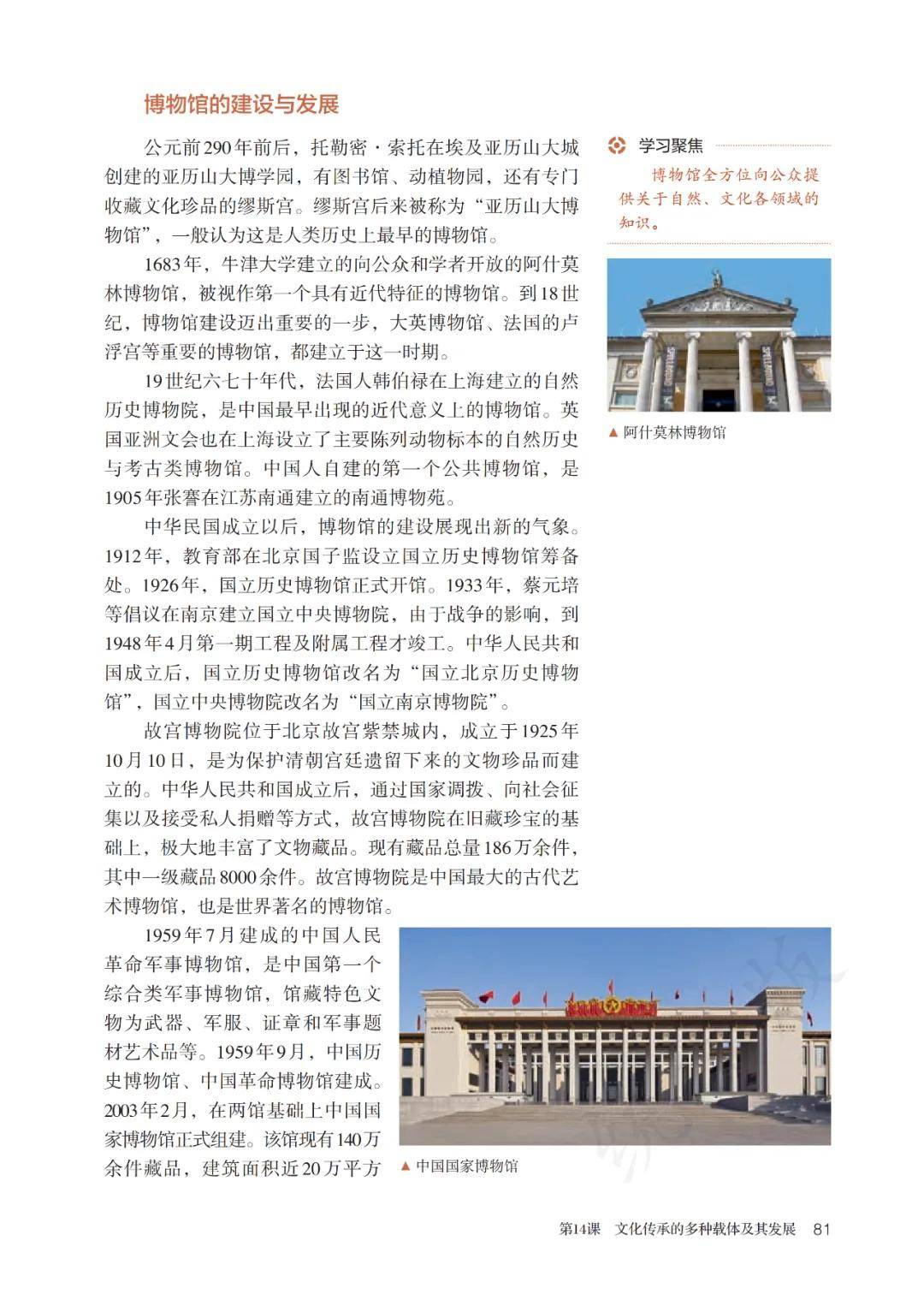 博物馆的建设与发展

公元前290年前后，托勒密·索托在埃及亚历山大城创建的亚历山大博学园，有图书馆、动植物园，还有专门收藏文化珍品的缪斯宫。缪斯宫后来被称为“亚历山大博物馆”，一般认为这是人类历史上最早的博物馆。

1683年，牛津大学建立的向公众和学者开放的阿什莫林博物馆，被视作第一个具有近代特征的博物馆。到18世纪，博物馆建设迈出重要的一步，大英博物馆、法国的卢浮宫等重要的博物馆，都建立于这一时期。

19世纪六七十年代，法国人韩伯禄在上海建立的自然历史博物院，是中国最早出现的近代意义上的博物馆。英国亚洲文会也在上海设立了主要陈列动物标本的自然历史与考古类博物馆。中国人自建的第一个公共博物馆，是1905年张謇在江苏南通建立的南通博物苑。

中华民国成立以后，博物馆的建设展现出新的气象。1912年，教育部在北京国子监设立国立历史博物馆筹备处。1926年，国立历史博物馆正式开馆。1933年，蔡元培等倡议在南京建立国立中央博物院，由于战争的影响，到1948年4月第一期工程及附属工程才竣工。中华人民共和国成立后，国立历史博物馆改名为“国立北京历史博物馆”，国立中央博物院改名为“国立南京博物院”。

故宫博物院位于北京故宫紫禁城内，成立于1925年10月10日，是为保护清朝宫廷遗留下来的文物珍品而建立的。中华人民共和国成立后，通过国家调拨、向社会征集以及接受私人捐赠等方式，故宫博物院在旧藏珍宝的基础上，极大地丰富了文物藏品。现有藏品总量186万余件，其中一级藏品8000余件。故宫博物院是中国最大的古代艺术博物馆，也是世界著名的博物馆。

1959年7月建成的中国人民革命军事博物馆，是中国第一个综合类军事博物馆，馆藏特色文物为武器、军服、证章和军事题材艺术品等。1959年9月，中国历史博物馆、中国革命博物馆建成。2003年2月，在两馆基础上中国国家博物馆正式组建。该馆现有140万余件藏品，建筑面积近20万平方

学习聚焦

博物馆全方位向公众提供关于自然、文化各领域的知识。

▲ 阿什莫林博物馆

▲ 中国国家博物馆

第14课　文化传承的多种载体及其发展　81